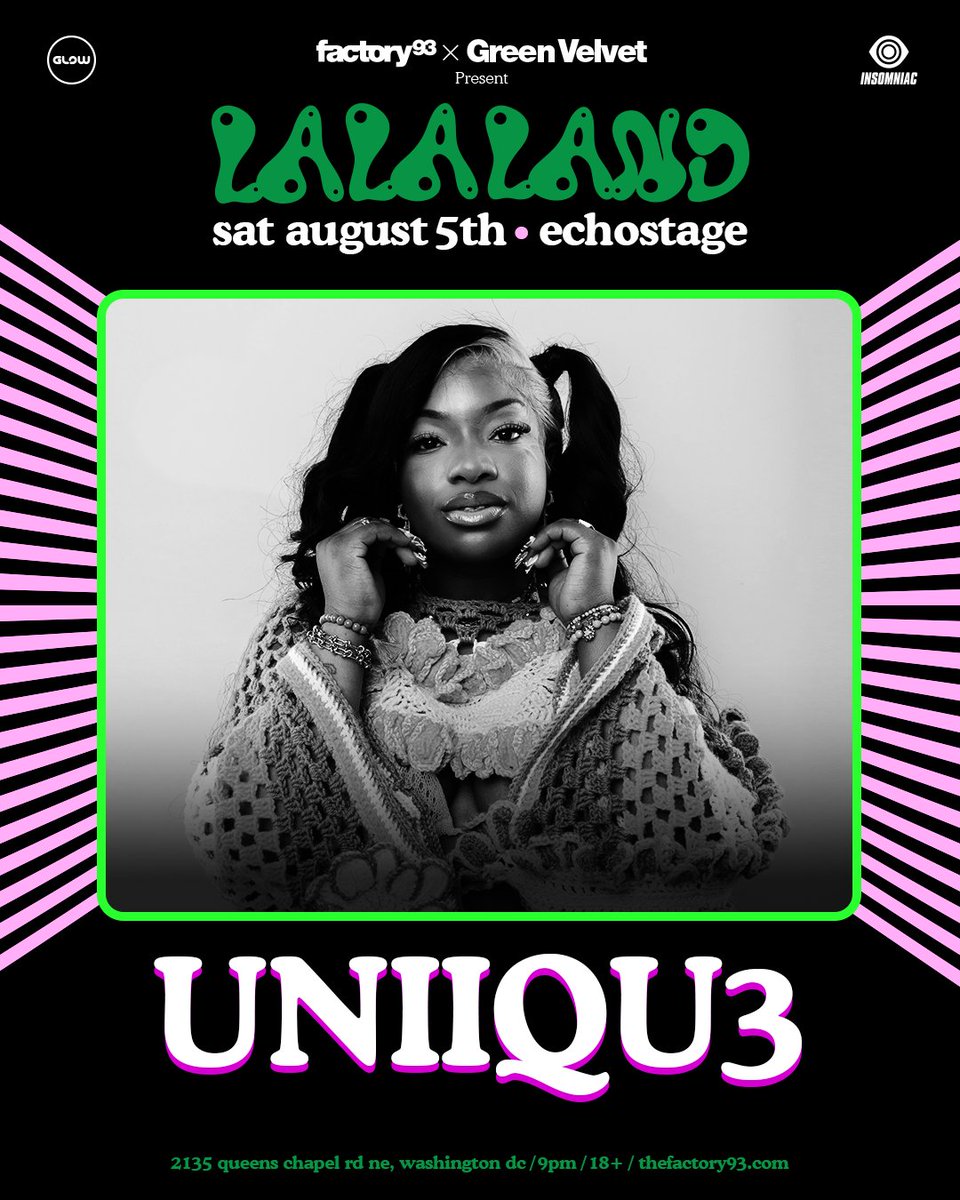 GLOW

factory93 × Green Velvet
Present

INSOMNIAC

LALALAND
sat august 5th • echostage

UNIIQU3

2135 queens chapel rd ne, washington dc / 9pm / 18+ / thefactory93.com